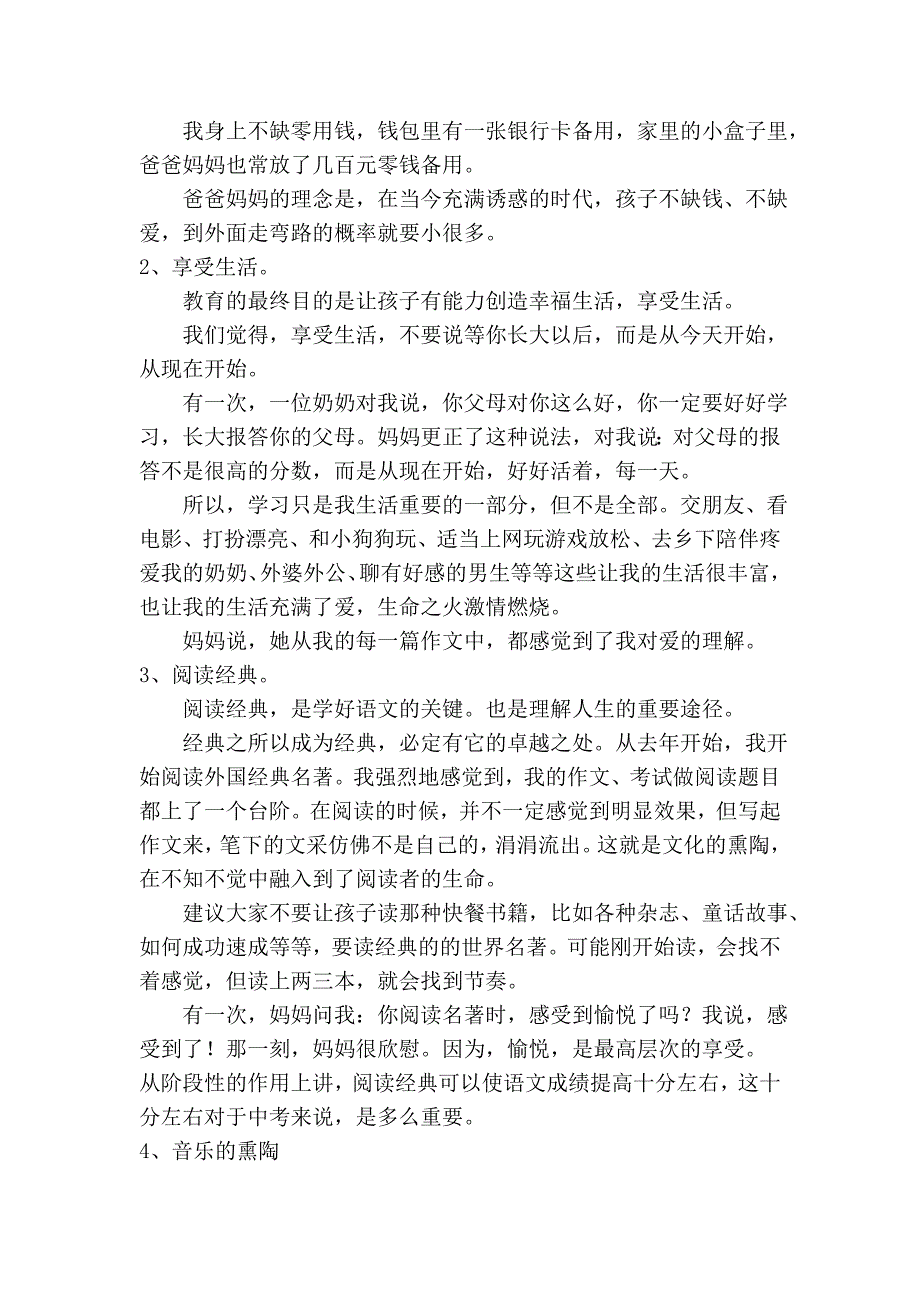 我身上不缺零用钱，钱包里有一张银行卡备用，家里的小盒子里，爸爸妈妈也常放了几百元零钱备用。

爸爸妈妈的理念是，在当今充满诱惑的时代，孩子不缺钱、不缺爱，到外面走弯路的概率就要小很多。

2、享受生活。

教育的最终目的是让孩子有能力创造幸福生活，享受生活。

我们觉得，享受生活，不要说等你长大以后，而是从今天开始，从现在开始。

有一次，一位奶奶对我说，你父母对你这么好，你一定要好好学习，长大报答你的父母。妈妈更正了这种说法，对我说：对父母的报答不是很高的分数，而是从现在开始，好好活着，每一天。

所以，学习只是我生活重要的一部分，但不是全部。交朋友、看电影、打扮漂亮、和小狗狗玩、适当上网玩游戏放松、去乡下陪伴疼爱我的奶奶、外婆外公、聊有好感的男生等等这些让我的生活很丰富，也让我的生活充满了爱，生命之火激情燃烧。

妈妈说，她从我的每一篇作文中，都感觉到了我对爱的理解。

3、阅读经典。

阅读经典，是学好语文的关键。也是理解人生的重要途径。

经典之所以成为经典，必定有它的卓越之处。从去年开始，我开始阅读外国经典名著。我强烈地感觉到，我的作文、考试做阅读题目都上了一个台阶。在阅读的时候，并不一定感觉到明显效果，但写起作文来，笔下的文采仿佛不是自己的，涓涓流出。这就是文化的熏陶，在不知不觉中融入到了阅读者的生命。

建议大家不要让孩子读那种快餐书籍，比如各种杂志、童话故事、如何成功速成等等，要读经典的的世界名著。可能刚开始读，会找不着感觉，但读上两三本，就会找到节奏。

有一次，妈妈问我：你阅读名著时，感受到愉悦了吗？我说，感受到了！那一刻，妈妈很欣慰。因为，愉悦，是最高层次的享受。

从阶段性的作用上讲，阅读经典可以使语文成绩提高十分左右，这十分左右对于中考来说，是多么重要。

4、音乐的熏陶